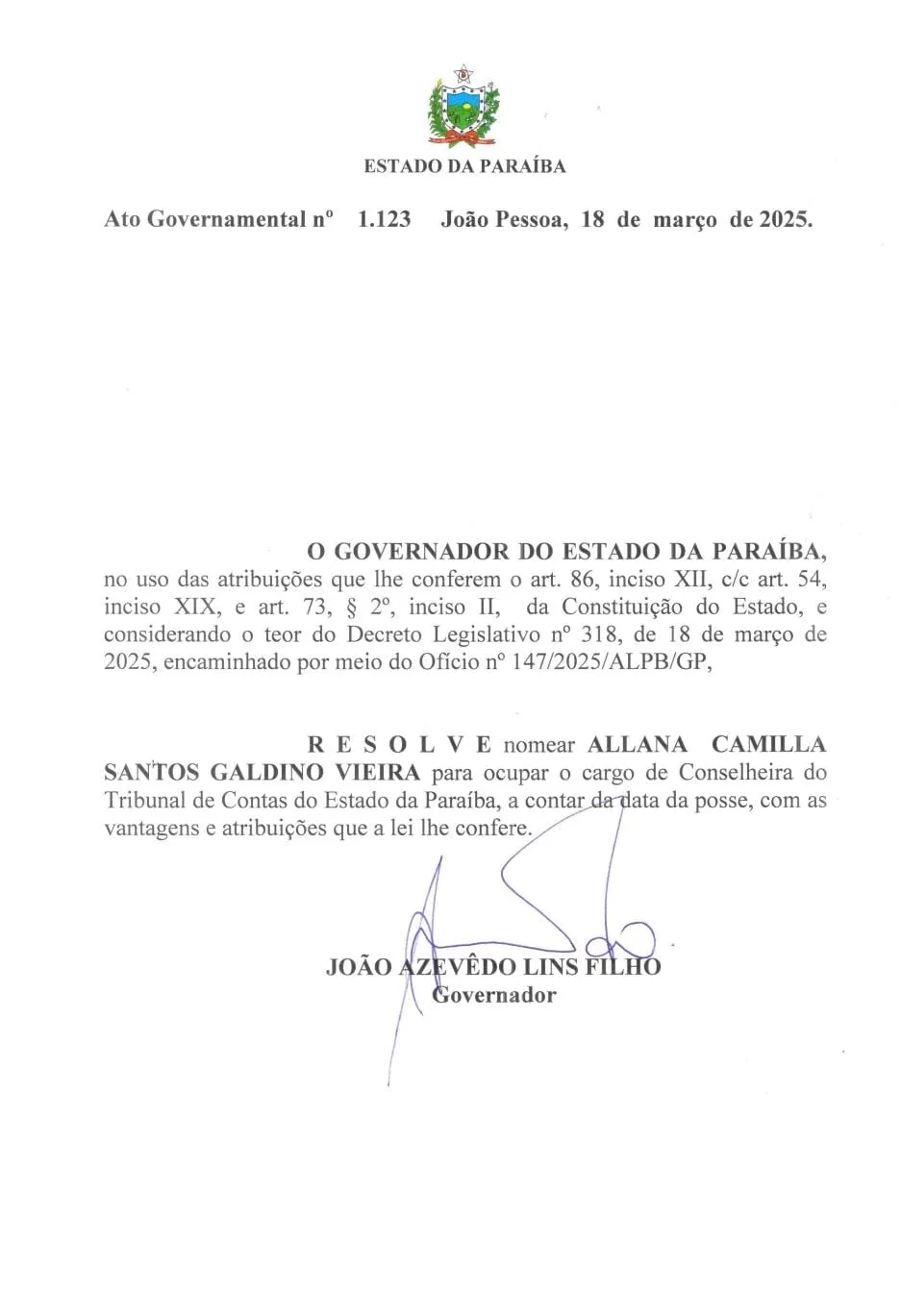 ESTADO DA PARAÍBA

Ato Governamental nº 1.123 João Pessoa, 18 de março de 2025.

O GOVERNADOR DO ESTADO DA PARAÍBA, no uso das atribuições que lhe conferem o art. 86, inciso XII, c/c art. 54, inciso XIX, e art. 73, § 2º, inciso II, da Constituição do Estado, e considerando o teor do Decreto Legislativo nº 318, de 18 de março de 2025, encaminhado por meio do Ofício nº 147/2025/ALPB/GP,

R E S O L V E nomear ALLANA CAMILLA SANTOS GALDINO VIEIRA para ocupar o cargo de Conselheira do Tribunal de Contas do Estado da Paraíba, a contar da data da posse, com as vantagens e atribuições que a lei lhe confere.

JOÃO AZEVÊDO LINS FILHO
Governador